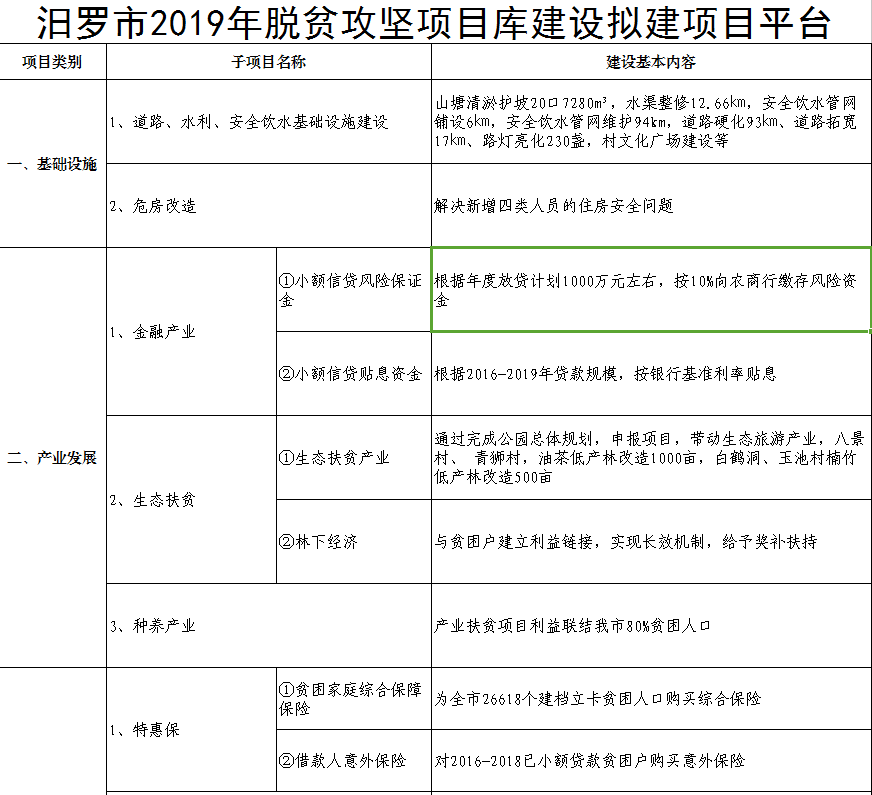 汨罗市2019年脱贫攻坚项目库建设拟建项目平台

| 项目类别 | 子项目名称 | | 建设基本内容 |
|---|---|---|---|
| 一、基础设施 | 1、道路、水利、安全饮水基础设施建设 | | 山塘清淤护坡20口7280m³，水渠整修12.66km，安全饮水管网铺设6km，安全饮水管网维护94km，道路硬化93km、道路拓宽17km、路灯亮化230盏，村文化广场建设等 |
| | 2、危房改造 | | 解决新增四类人员的住房安全问题 |
| 二、产业发展 | 1、金融产业 | ①小额信贷风险保证金 | 根据年度放贷计划1000万元左右，按10%向农商行缴存风险资金 |
| | | ②小额信贷贴息资金 | 根据2016-2019年贷款规模，按银行基准利率贴息 |
| | 2、生态扶贫 | ①生态扶贫产业 | 通过完成公园总体规划，申报项目，带动生态旅游产业，八景村、 青狮村，油茶低产林改造1000亩，白鹤洞、玉池村楠竹低产林改造500亩 |
| | | ②林下经济 | 与贫困户建立利益链接，实现长效机制，给予奖补扶持 |
| | 3、种养产业 | | 产业扶贫项目利益联结我市80%贫困人口 |
| | 1、特惠保 | ①贫困家庭综合保障保险 | 为全市26618个建档立卡贫困人口购买综合保险 |
| | | ②借款人意外保险 | 对2016-2018已小额贷款贫困户购买意外保险 |